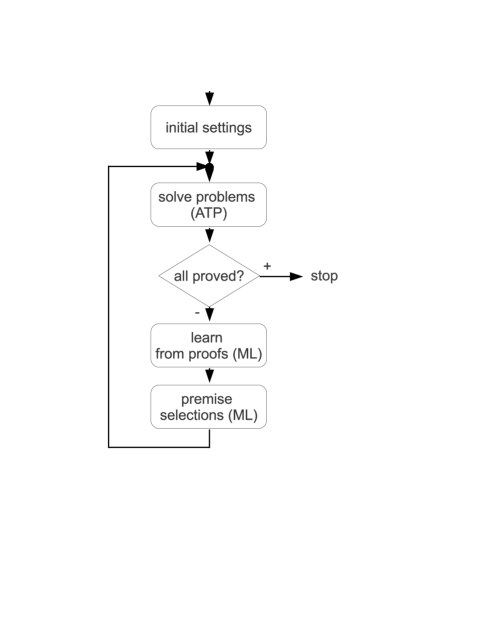 initial settings

solve problems (ATP)

all proved?

+

stop

-

learn from proofs (ML)

premise selections (ML)